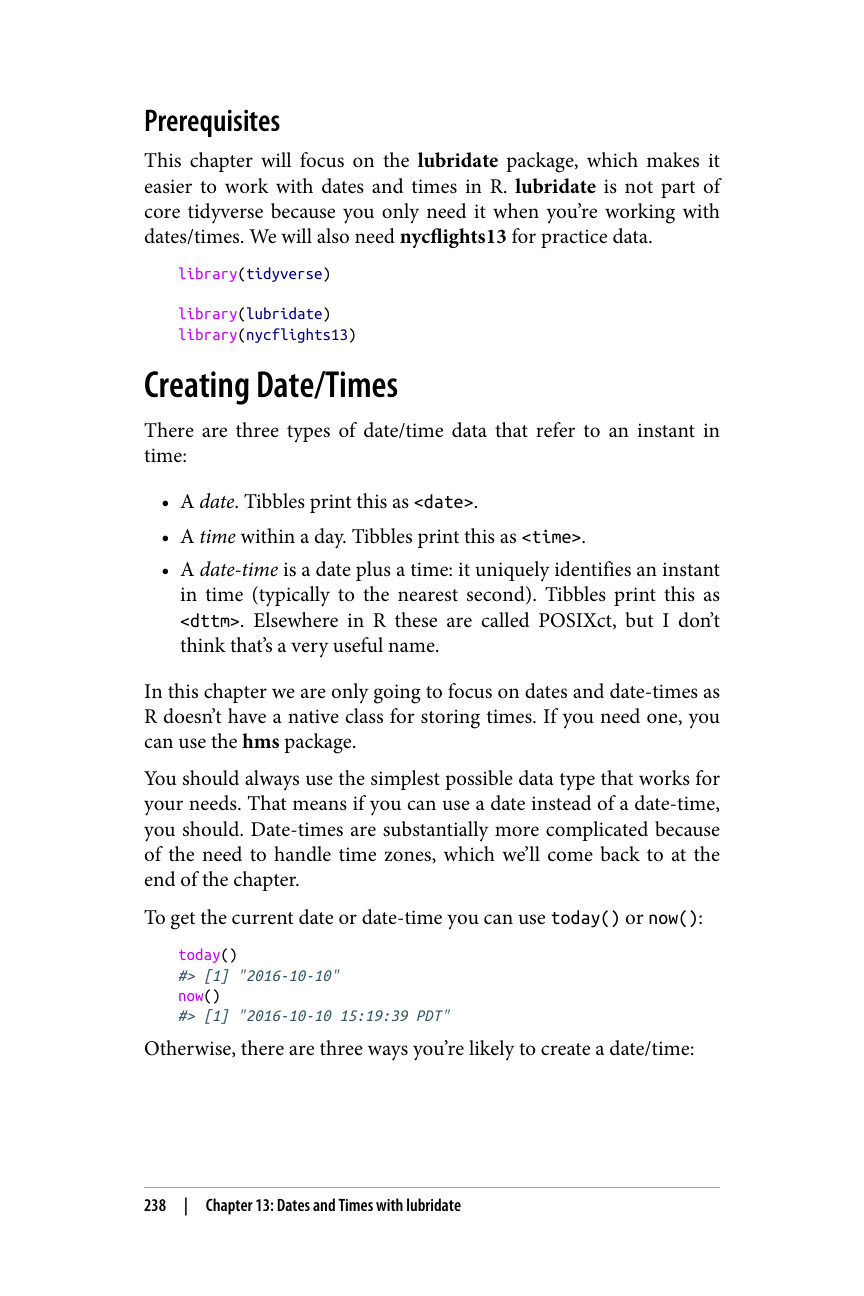 Prerequisites

This chapter will focus on the lubridate package, which makes it easier to work with dates and times in R. lubridate is not part of core tidyverse because you only need it when you're working with dates/times. We will also need nycflights13 for practice data.

library(tidyverse)

library(lubridate)
library(nycflights13)

Creating Date/Times

There are three types of date/time data that refer to an instant in time:

• A date. Tibbles print this as <date>.

• A time within a day. Tibbles print this as <time>.

• A date-time is a date plus a time: it uniquely identifies an instant in time (typically to the nearest second). Tibbles print this as <dttm>. Elsewhere in R these are called POSIXct, but I don't think that's a very useful name.

In this chapter we are only going to focus on dates and date-times as R doesn't have a native class for storing times. If you need one, you can use the hms package.

You should always use the simplest possible data type that works for your needs. That means if you can use a date instead of a date-time, you should. Date-times are substantially more complicated because of the need to handle time zones, which we'll come back to at the end of the chapter.

To get the current date or date-time you can use today() or now():

today()
#> [1] "2016-10-10"
now()
#> [1] "2016-10-10 15:19:39 PDT"

Otherwise, there are three ways you're likely to create a date/time:

238 | Chapter 13: Dates and Times with lubridate